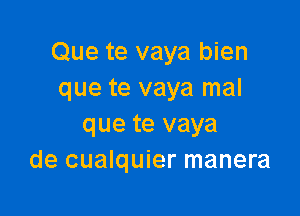 Que te vaya bien
que te vaya mal
que te vaya
de cualquier manera